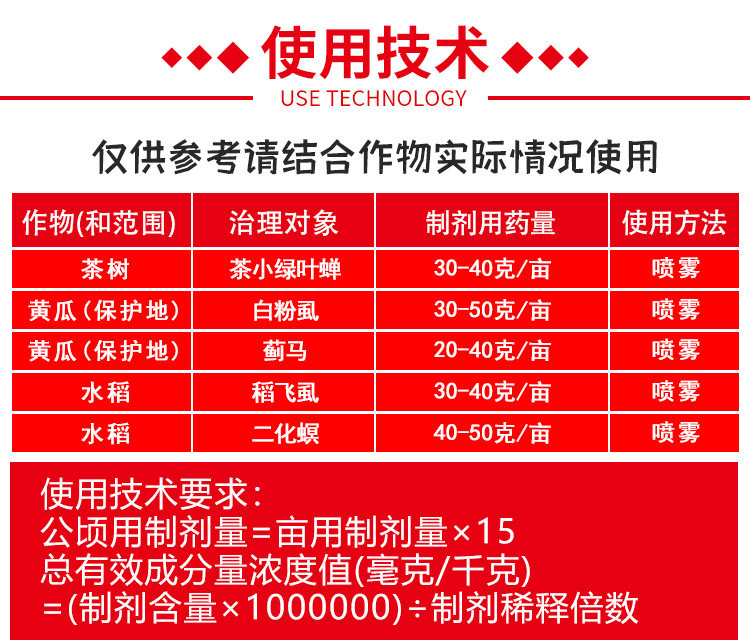 使用技术
USE TECHNOLOGY

仅供参考请结合作物实际情况使用

| 作物(和范围) | 治理对象 | 制剂用药量 | 使用方法 |
|---|---|---|---|
| 茶树 | 茶小绿叶蝉 | 30-40克/亩 | 喷雾 |
| 黄瓜（保护地） | 白粉虱 | 30-50克/亩 | 喷雾 |
| 黄瓜（保护地） | 蓟马 | 20-40克/亩 | 喷雾 |
| 水稻 | 稻飞虱 | 30-40克/亩 | 喷雾 |
| 水稻 | 二化螟 | 40-50克/亩 | 喷雾 |

使用技术要求:
公顷用制剂量=亩用制剂量×15
总有效成分量浓度值(毫克/千克)
=(制剂含量×1000000)÷制剂稀释倍数